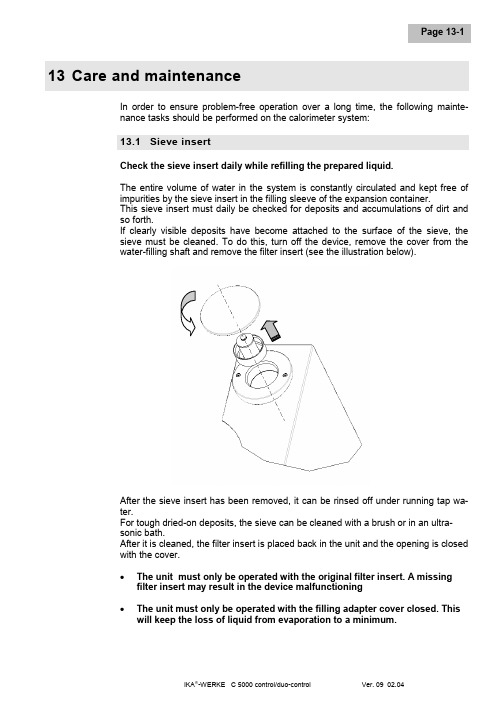 Page 13-1

13 Care and maintenance

In order to ensure problem-free operation over a long time, the following maintenance tasks should be performed on the calorimeter system:

13.1 Sieve insert

Check the sieve insert daily while refilling the prepared liquid.

The entire volume of water in the system is constantly circulated and kept free of impurities by the sieve insert in the filling sleeve of the expansion container.
This sieve insert must daily be checked for deposits and accumulations of dirt and so forth.
If clearly visible deposits have become attached to the surface of the sieve, the sieve must be cleaned. To do this, turn off the device, remove the cover from the water-filling shaft and remove the filter insert (see the illustration below).

After the sieve insert has been removed, it can be rinsed off under running tap water.
For tough dried-on deposits, the sieve can be cleaned with a brush or in an ultrasonic bath.
After it is cleaned, the filter insert is placed back in the unit and the opening is closed with the cover.

• The unit must only be operated with the original filter insert. A missing filter insert may result in the device malfunctioning

• The unit must only be operated with the filling adapter cover closed. This will keep the loss of liquid from evaporation to a minimum.

IKA®-WERKE C 5000 control/duo-control Ver. 09 02.04